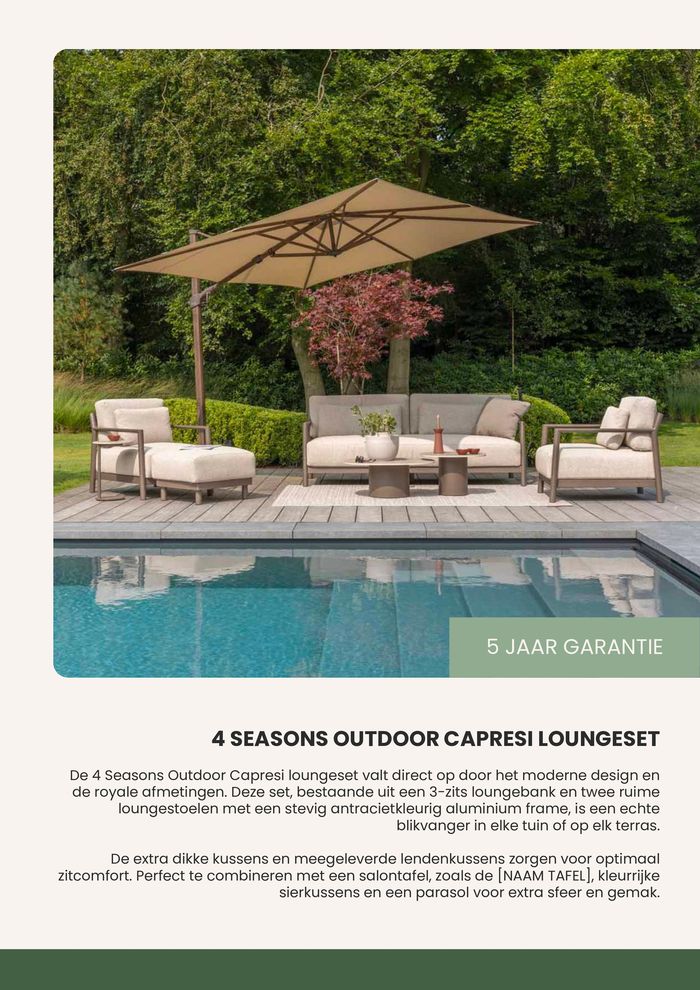 5 JAAR GARANTIE

4 SEASONS OUTDOOR CAPRESI LOUNGESET

De 4 Seasons Outdoor Capresi loungeset valt direct op door het moderne design en de royale afmetingen. Deze set, bestaande uit een 3-zits loungebank en twee ruime loungestoelen met een stevig antracietkleurig aluminium frame, is een echte blikvanger in elke tuin of op elk terras.

De extra dikke kussens en meegeleverde lendenkussens zorgen voor optimaal zitcomfort. Perfect te combineren met een salontafel, zoals de [NAAM TAFEL], kleurrijke sierkussens en een parasol voor extra sfeer en gemak.